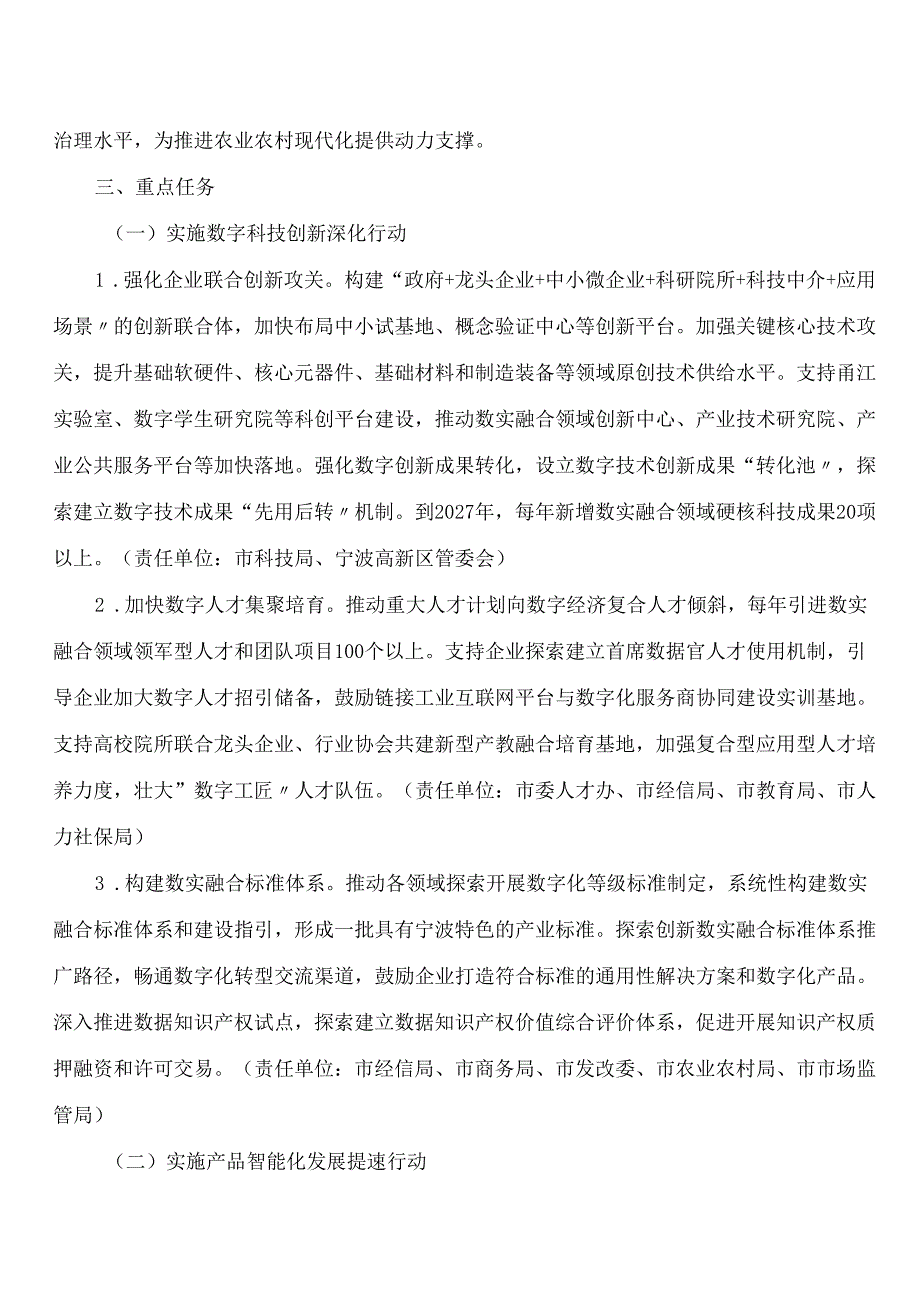 治理水平，为推进农业农村现代化提供动力支撑。

三、重点任务

（一）实施数字科技创新深化行动

1．强化企业联合创新攻关。构建“政府+龙头企业+中小微企业+科研院所+科技中介+应用场景〃的创新联合体，加快布局中小试基地、概念验证中心等创新平台。加强关键核心技术攻关，提升基础软硬件、核心元器件、基础材料和制造装备等领域原创技术供给水平。支持甬江实验室、数字学生研究院等科创平台建设，推动数实融合领域创新中心、产业技术研究院、产业公共服务平台等加快落地。强化数字创新成果转化，设立数字技术创新成果“转化池〃，探索建立数字技术成果“先用后转〃机制。到2027年，每年新增数实融合领域硬核科技成果20项以上。（责任单位：市科技局、宁波高新区管委会）

2．加快数字人才集聚培育。推动重大人才计划向数字经济复合人才倾斜，每年引进数实融合领域领军型人才和团队项目100个以上。支持企业探索建立首席数据官人才使用机制，引导企业加大数字人才招引储备，鼓励链接工业互联网平台与数字化服务商协同建设实训基地。支持高校院所联合龙头企业、行业协会共建新型产教融合培育基地，加强复合型应用型人才培养力度，壮大”数字工匠〃人才队伍。（责任单位：市委人才办、市经信局、市教育局、市人力社保局）

3．构建数实融合标准体系。推动各领域探索开展数字化等级标准制定，系统性构建数实融合标准体系和建设指引，形成一批具有宁波特色的产业标准。探索创新数实融合标准体系推广路径，畅通数字化转型交流渠道，鼓励企业打造符合标准的通用性解决方案和数字化产品。深入推进数据知识产权试点，探索建立数据知识产权价值综合评价体系，促进开展知识产权质押融资和许可交易。（责任单位：市经信局、市商务局、市发改委、市农业农村局、市市场监管局）

（二）实施产品智能化发展提速行动